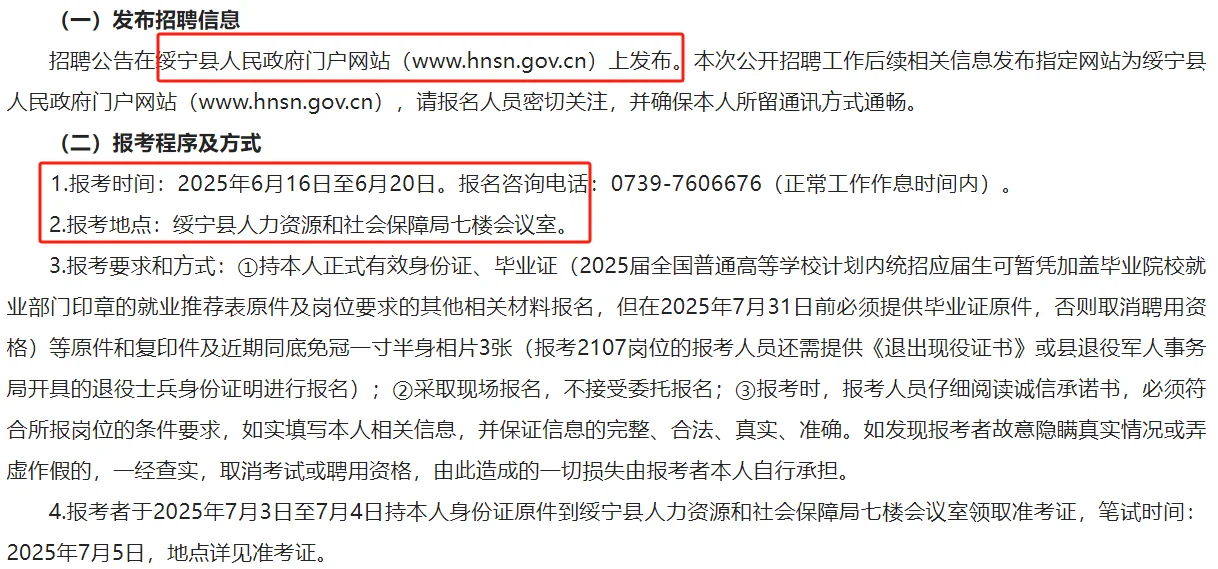 （一）发布招聘信息

招聘公告在绥宁县人民政府门户网站（www.hnsn.gov.cn）上发布。本次公开招聘工作后续相关信息发布指定网站为绥宁县人民政府门户网站（www.hnsn.gov.cn），请报名人员密切关注，并确保本人所留通讯方式通畅。

（二）报考程序及方式

1.报考时间：2025年6月16日至6月20日。报名咨询电话：0739-7606676（正常工作作息时间内）。

2.报考地点：绥宁县人力资源和社会保障局七楼会议室。

3.报考要求和方式：①持本人正式有效身份证、毕业证（2025届全国普通高等学校计划内统招应届生可暂凭加盖毕业院校就业部门印章的就业推荐表原件及岗位要求的其他相关材料报名，但在2025年7月31日前必须提供毕业证原件，否则取消聘用资格）等原件和复印件及近期同底免冠一寸半身相片3张（报考2107岗位的报考人员还需提供《退出现役证书》或县退役军人事务局开具的退役士兵身份证明进行报名）；②采取现场报名，不接受委托报名；③报考时，报考人员仔细阅读诚信承诺书，必须符合所报岗位的条件要求，如实填写本人相关信息，并保证信息的完整、合法、真实、准确。如发现报考者故意隐瞒真实情况或弄虚作假的，一经查实，取消考试或聘用资格，由此造成的一切损失由报考者本人自行承担。

4.报考者于2025年7月3日至7月4日持本人身份证原件到绥宁县人力资源和社会保障局七楼会议室领取准考证，笔试时间：2025年7月5日，地点详见准考证。